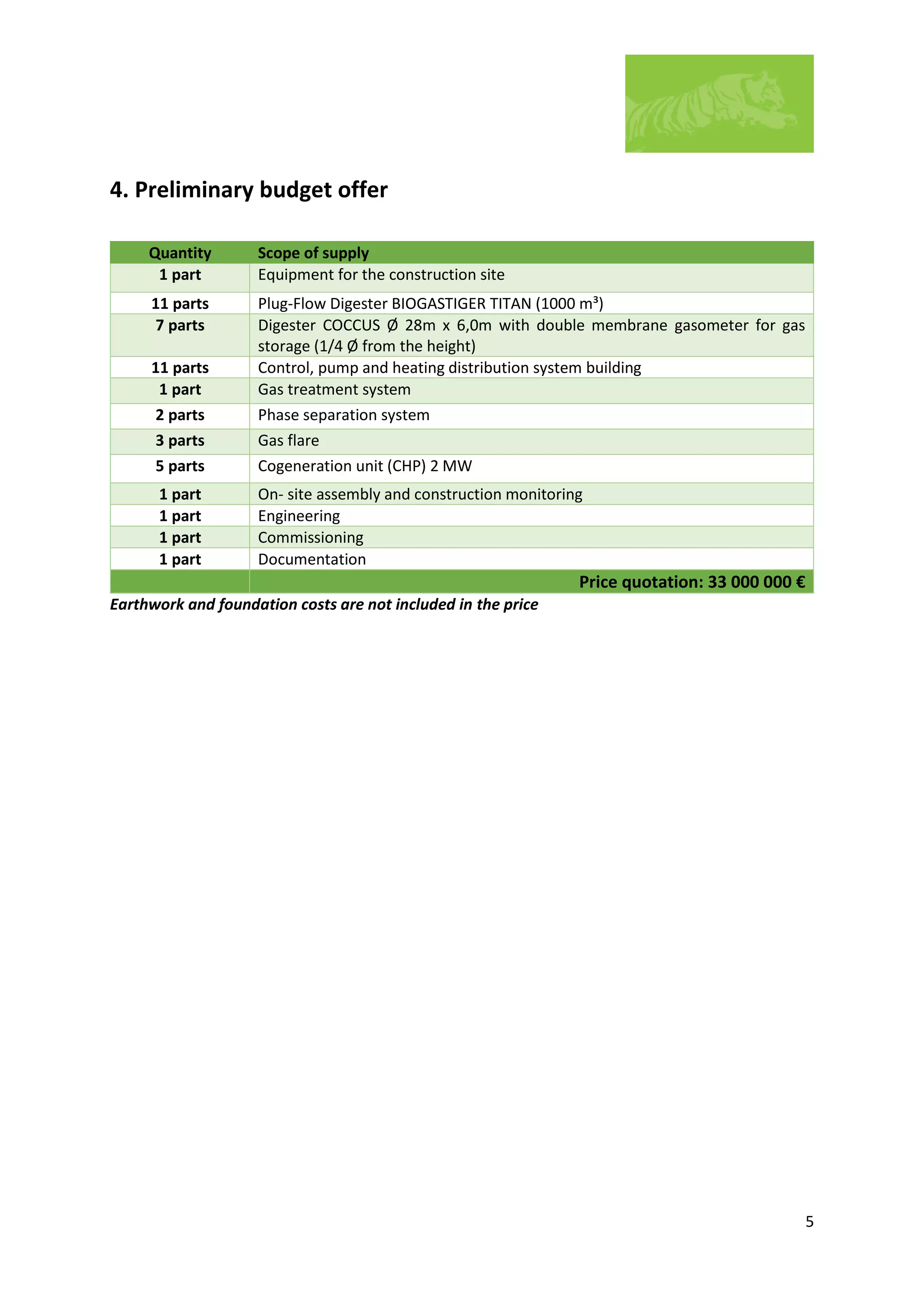 4. Preliminary budget offer

| Quantity | Scope of supply |
|---|---|
| 1 part | Equipment for the construction site |
| 11 parts | Plug-Flow Digester BIOGASTIGER TITAN (1000 m³) |
| 7 parts | Digester COCCUS Ø 28m x 6,0m with double membrane gasometer for gas storage (1/4 Ø from the height) |
| 11 parts | Control, pump and heating distribution system building |
| 1 part | Gas treatment system |
| 2 parts | Phase separation system |
| 3 parts | Gas flare |
| 5 parts | Cogeneration unit (CHP) 2 MW |
| 1 part | On- site assembly and construction monitoring |
| 1 part | Engineering |
| 1 part | Commissioning |
| 1 part | Documentation |
| | Price quotation: 33 000 000 € |

Earthwork and foundation costs are not included in the price

5